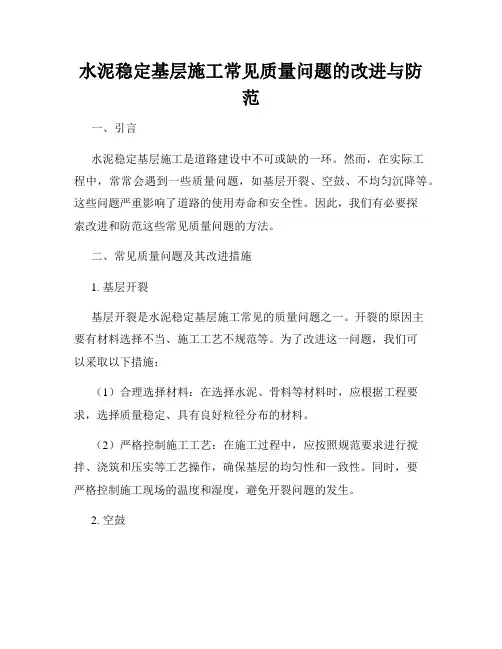 水泥稳定基层施工常见质量问题的改进与防范

一、引言

水泥稳定基层施工是道路建设中不可或缺的一环。然而，在实际工程中，常常会遇到一些质量问题，如基层开裂、空鼓、不均匀沉降等。这些问题严重影响了道路的使用寿命和安全性。因此，我们有必要探索改进和防范这些常见质量问题的方法。

二、常见质量问题及其改进措施

1. 基层开裂

基层开裂是水泥稳定基层施工常见的质量问题之一。开裂的原因主要有材料选择不当、施工工艺不规范等。为了改进这一问题，我们可以采取以下措施：

（1）合理选择材料：在选择水泥、骨料等材料时，应根据工程要求，选择质量稳定、具有良好粒径分布的材料。

（2）严格控制施工工艺：在施工过程中，应按照规范要求进行搅拌、浇筑和压实等工艺操作，确保基层的均匀性和一致性。同时，要严格控制施工现场的温度和湿度，避免开裂问题的发生。

2. 空鼓